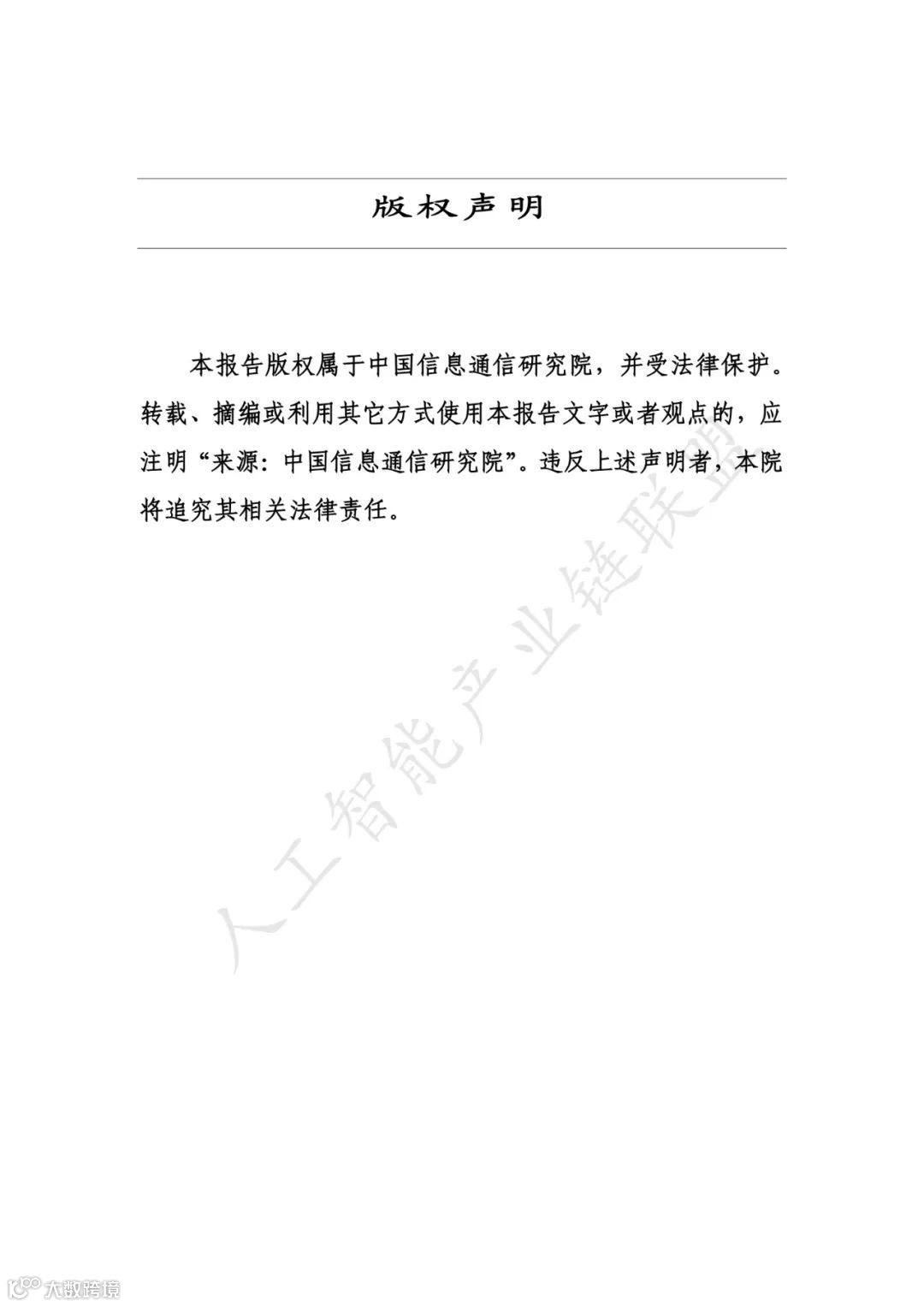 版权声明

本报告版权属于中国信息通信研究院，并受法律保护。转载、摘编或利用其它方式使用本报告文字或者观点的，应注明“来源：中国信息通信研究院”。违反上述声明者，本院将追究其相关法律责任。

人工智能产业链联盟

大数跨境